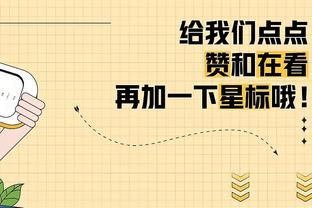 给我们点点
赞和在看
再加一下星标哦！